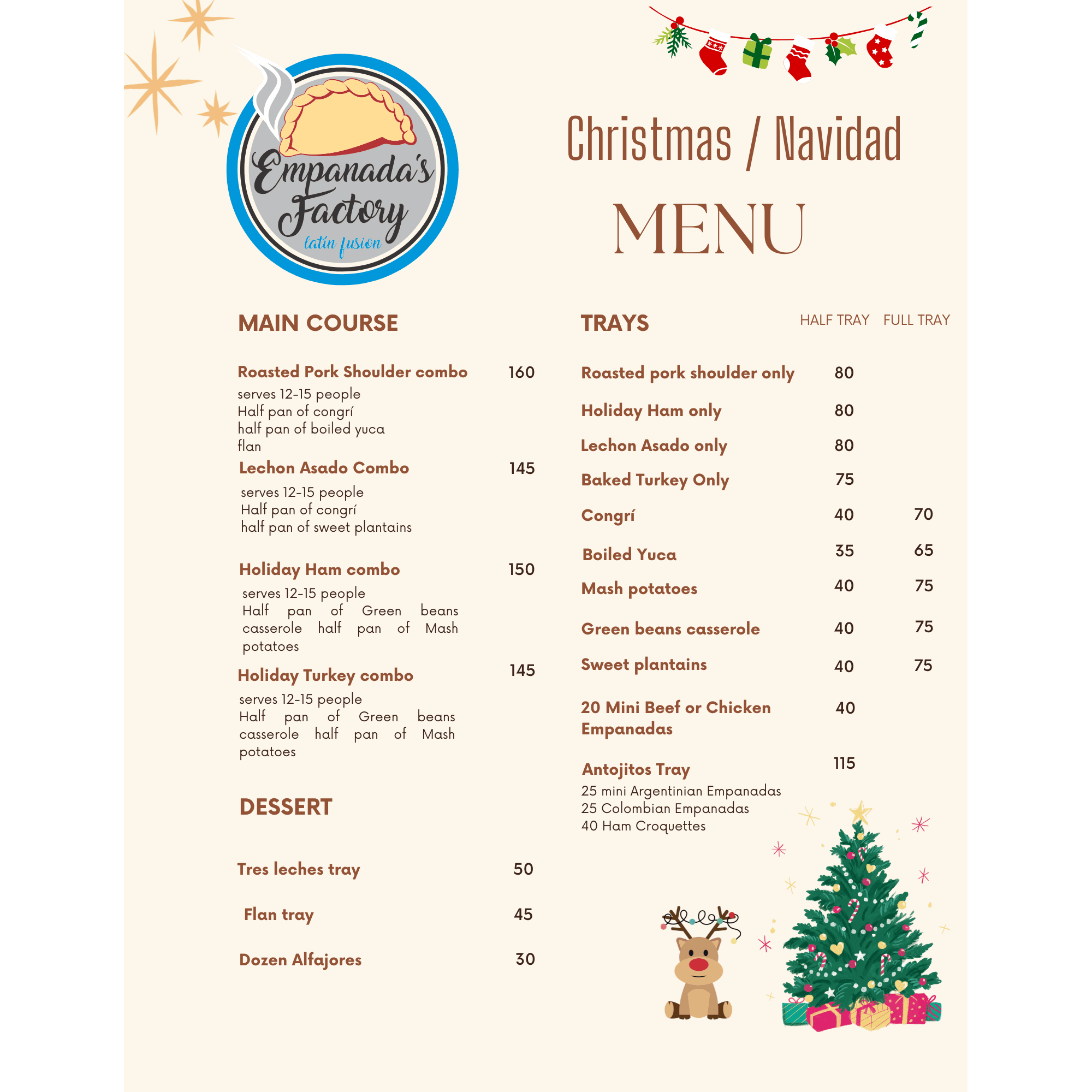 Empanada's Factory
latín fusion

Christmas / Navidad
MENU

MAIN COURSE

Roasted Pork Shoulder combo 160
serves 12-15 people
Half pan of congrí
half pan of boiled yuca
flan

Lechon Asado Combo 145
serves 12-15 people
Half pan of congrí
half pan of sweet plantains

Holiday Ham combo 150
serves 12-15 people
Half pan of Green beans casserole half pan of Mash potatoes

Holiday Turkey combo 145
serves 12-15 people
Half pan of Green beans casserole half pan of Mash potatoes

DESSERT

Tres leches tray 50

Flan tray 45

Dozen Alfajores 30

| TRAYS | HALF TRAY | FULL TRAY |
|---|---|---|
| Roasted pork shoulder only | 80 | |
| Holiday Ham only | 80 | |
| Lechon Asado only | 80 | |
| Baked Turkey Only | 75 | |
| Congrí | 40 | 70 |
| Boiled Yuca | 35 | 65 |
| Mash potatoes | 40 | 75 |
| Green beans casserole | 40 | 75 |
| Sweet plantains | 40 | 75 |
| 20 Mini Beef or Chicken Empanadas | 40 | |
| Antojitos Tray | 115 | |

25 mini Argentinian Empanadas
25 Colombian Empanadas
40 Ham Croquettes